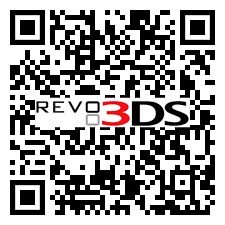 REVO 3DS